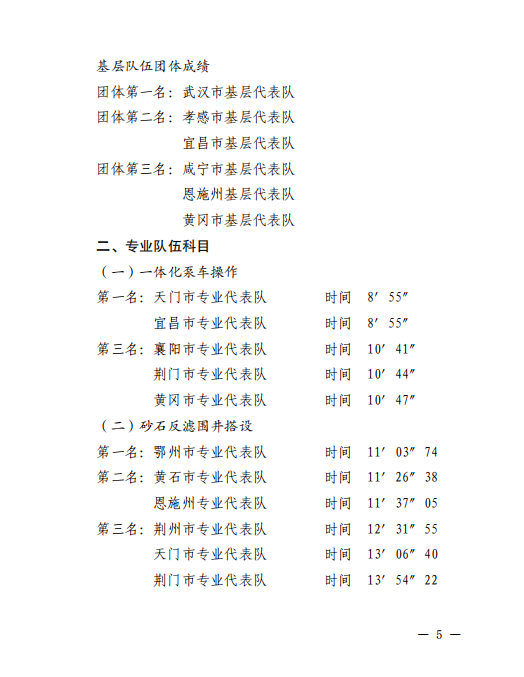 基层队伍团体成绩

团体第一名：武汉市基层代表队

团体第二名：孝感市基层代表队

宜昌市基层代表队

团体第三名：咸宁市基层代表队

恩施州基层代表队

黄冈市基层代表队

二、专业队伍科目

（一）一体化泵车操作

第一名：天门市专业代表队　　时间　8′55″

宜昌市专业代表队　　时间　8′55″

第三名：襄阳市专业代表队　　时间　10′41″

荆门市专业代表队　　时间　10′44″

黄冈市专业代表队　　时间　10′47″

（二）砂石反滤围井搭设

第一名：鄂州市专业代表队　　时间　11′03″74

第二名：黄石市专业代表队　　时间　11′26″38

恩施州专业代表队　　时间　11′37″05

第三名：荆州市专业代表队　　时间　12′31″55

天门市专业代表队　　时间　13′06″40

荆门市专业代表队　　时间　13′54″22

— 5 —